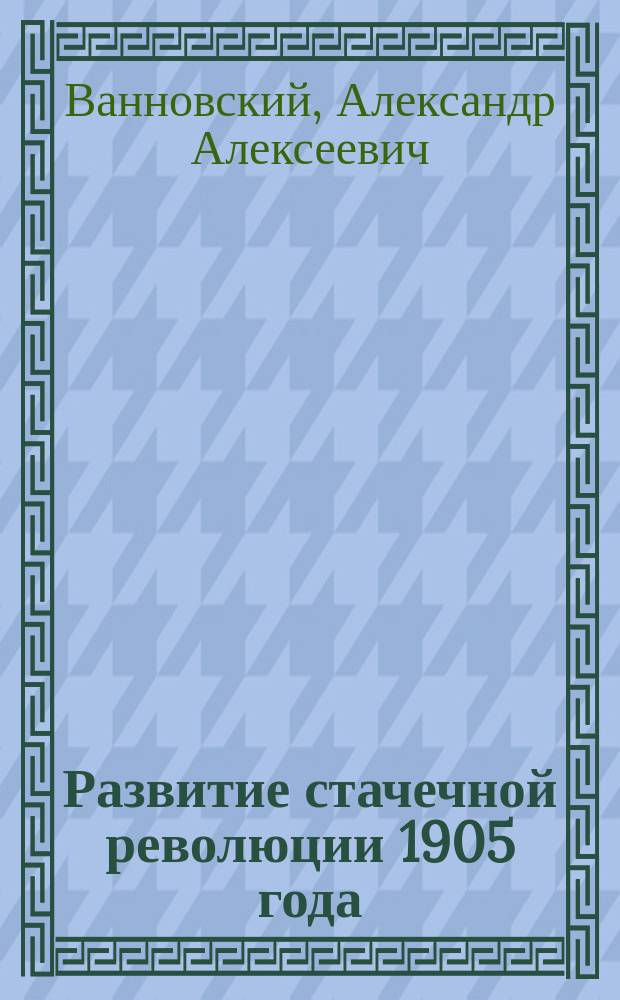 Ванновский, Александр Алексеевич

Развитие стачечной революции 1905 года